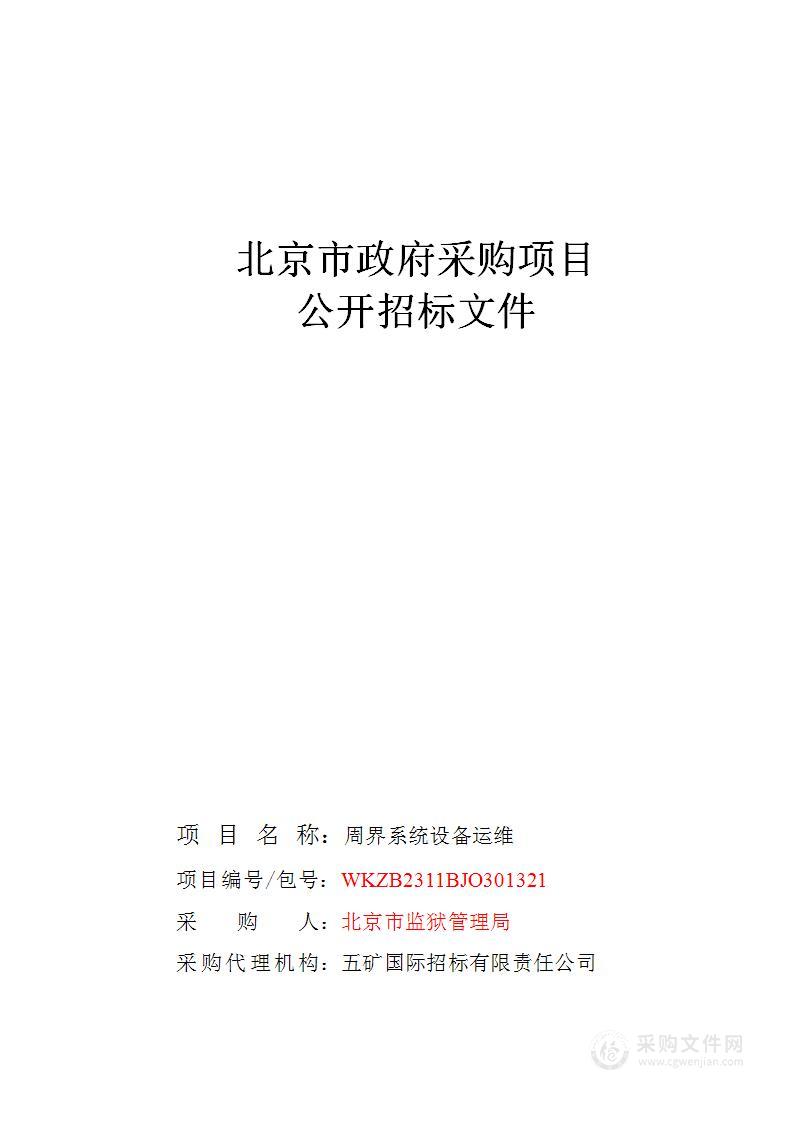 北京市政府采购项目
公开招标文件

项 目 名 称：周界系统设备运维
项目编号/包号：WKZB2311BJO301321
采 购 人：北京市监狱管理局
采购代理机构：五矿国际招标有限责任公司

采购文件网
www.cgwenjian.com